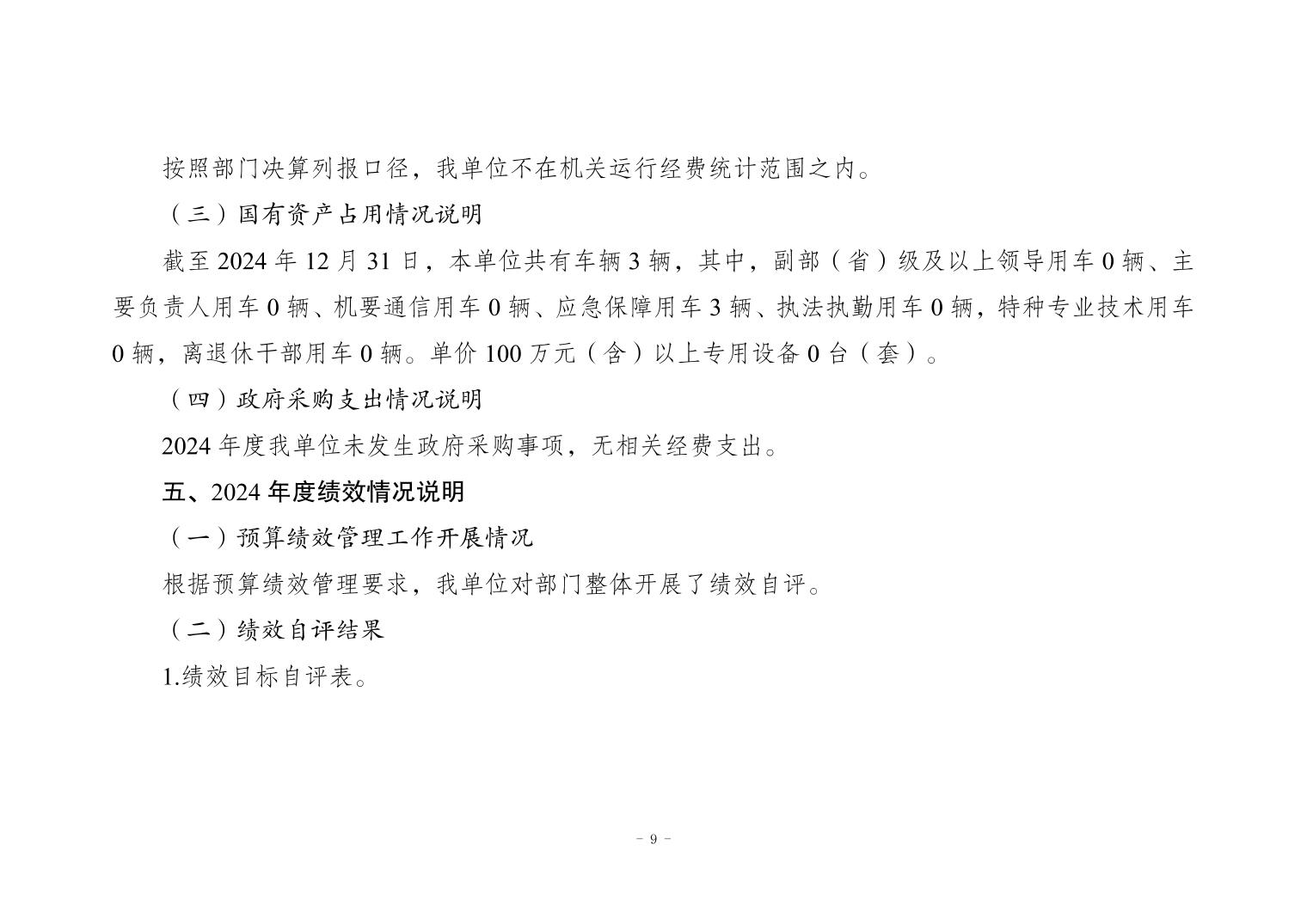 按照部门决算列报口径，我单位不在机关运行经费统计范围之内。

（三）国有资产占用情况说明

截至 2024 年 12 月 31 日，本单位共有车辆 3 辆，其中，副部（省）级及以上领导用车 0 辆、主要负责人用车 0 辆、机要通信用车 0 辆、应急保障用车 3 辆、执法执勤用车 0 辆，特种专业技术用车 0 辆，离退休干部用车 0 辆。单价 100 万元（含）以上专用设备 0 台（套）。

（四）政府采购支出情况说明

2024 年度我单位未发生政府采购事项，无相关经费支出。

五、2024 年度绩效情况说明

（一）预算绩效管理工作开展情况

根据预算绩效管理要求，我单位对部门整体开展了绩效自评。

（二）绩效自评结果

1.绩效目标自评表。

- 9 -